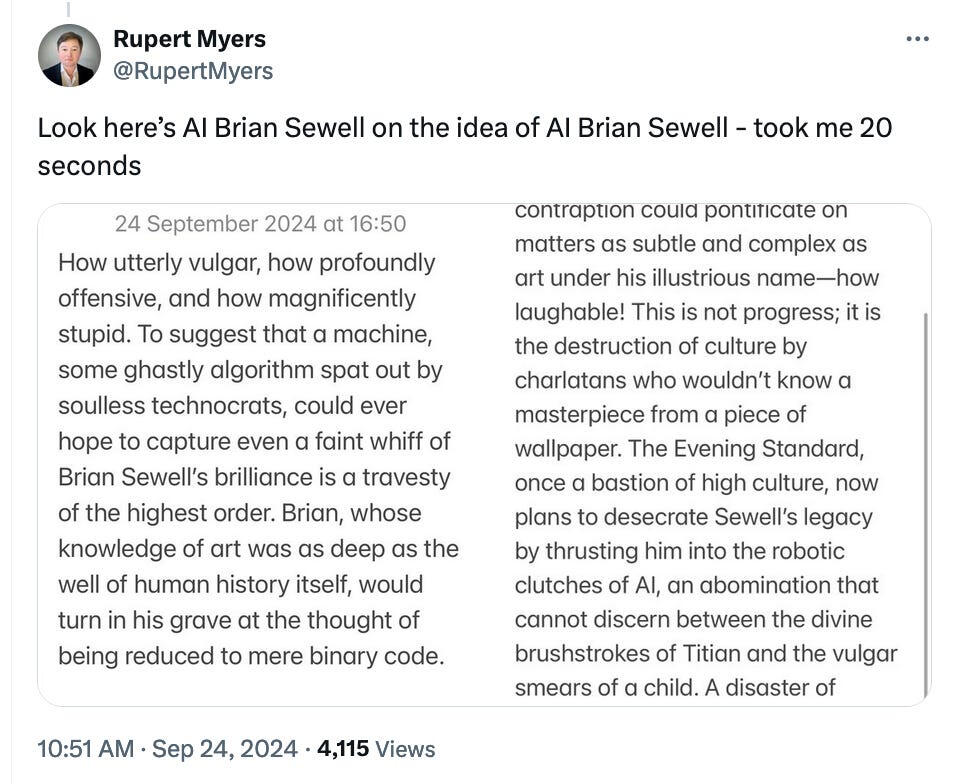 Rupert Myers
@RupertMyers

Look here's AI Brian Sewell on the idea of AI Brian Sewell - took me 20 seconds

24 September 2024 at 16:50

How utterly vulgar, how profoundly offensive, and how magnificently stupid. To suggest that a machine, some ghastly algorithm spat out by soulless technocrats, could ever hope to capture even a faint whiff of Brian Sewell's brilliance is a travesty of the highest order. Brian, whose knowledge of art was as deep as the well of human history itself, would turn in his grave at the thought of being reduced to mere binary code.

contraption could pontificate on matters as subtle and complex as art under his illustrious name—how laughable! This is not progress; it is the destruction of culture by charlatans who wouldn't know a masterpiece from a piece of wallpaper. The Evening Standard, once a bastion of high culture, now plans to desecrate Sewell's legacy by thrusting him into the robotic clutches of AI, an abomination that cannot discern between the divine brushstrokes of Titian and the vulgar smears of a child. A disaster of

10:51 AM · Sep 24, 2024 · 4,115 Views